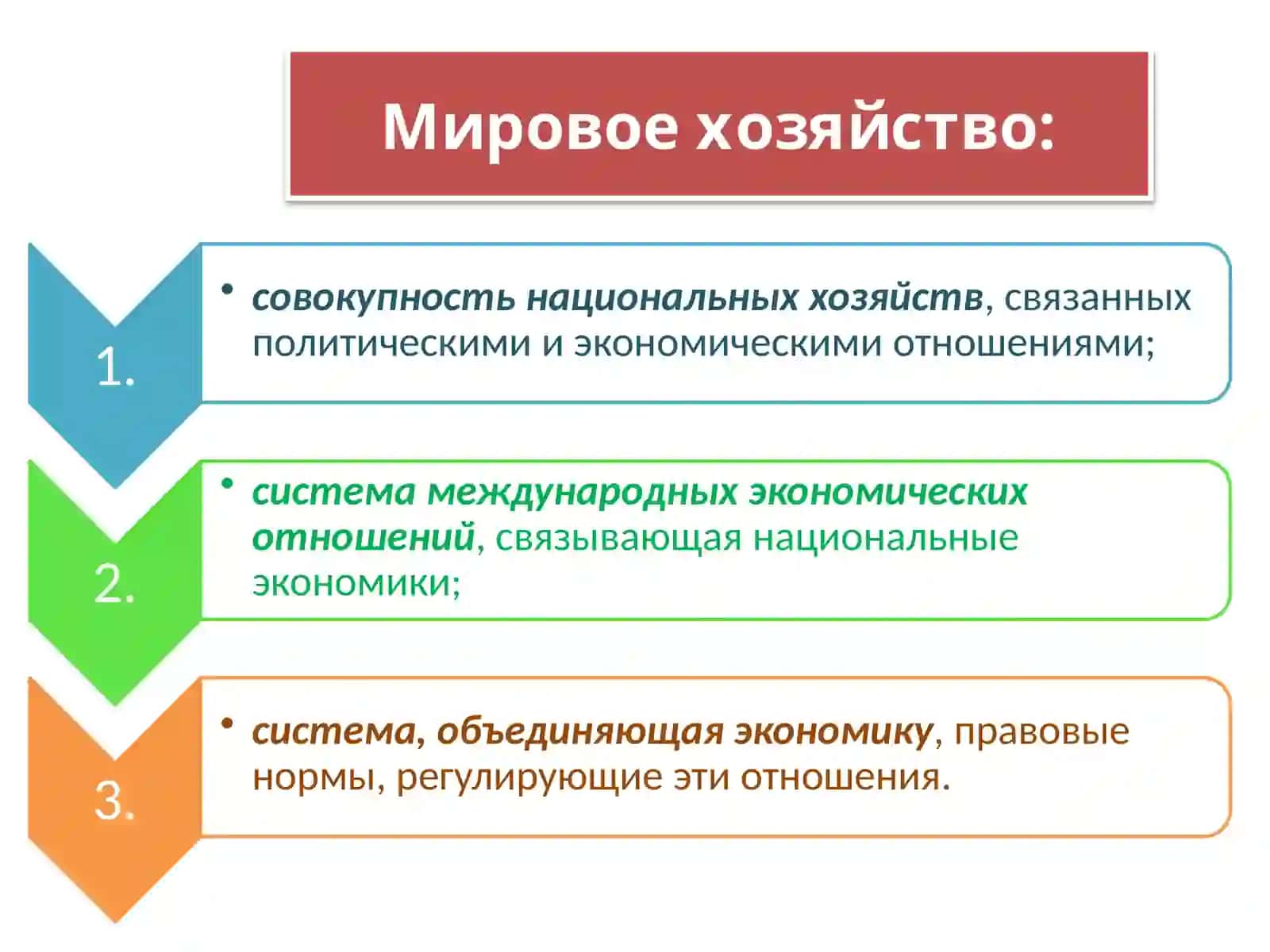 Мировое хозяйство:

1.

• совокупность национальных хозяйств, связанных политическими и экономическими отношениями;

2.

• система международных экономических отношений, связывающая национальные экономики;

3.

• система, объединяющая экономику, правовые нормы, регулирующие эти отношения.